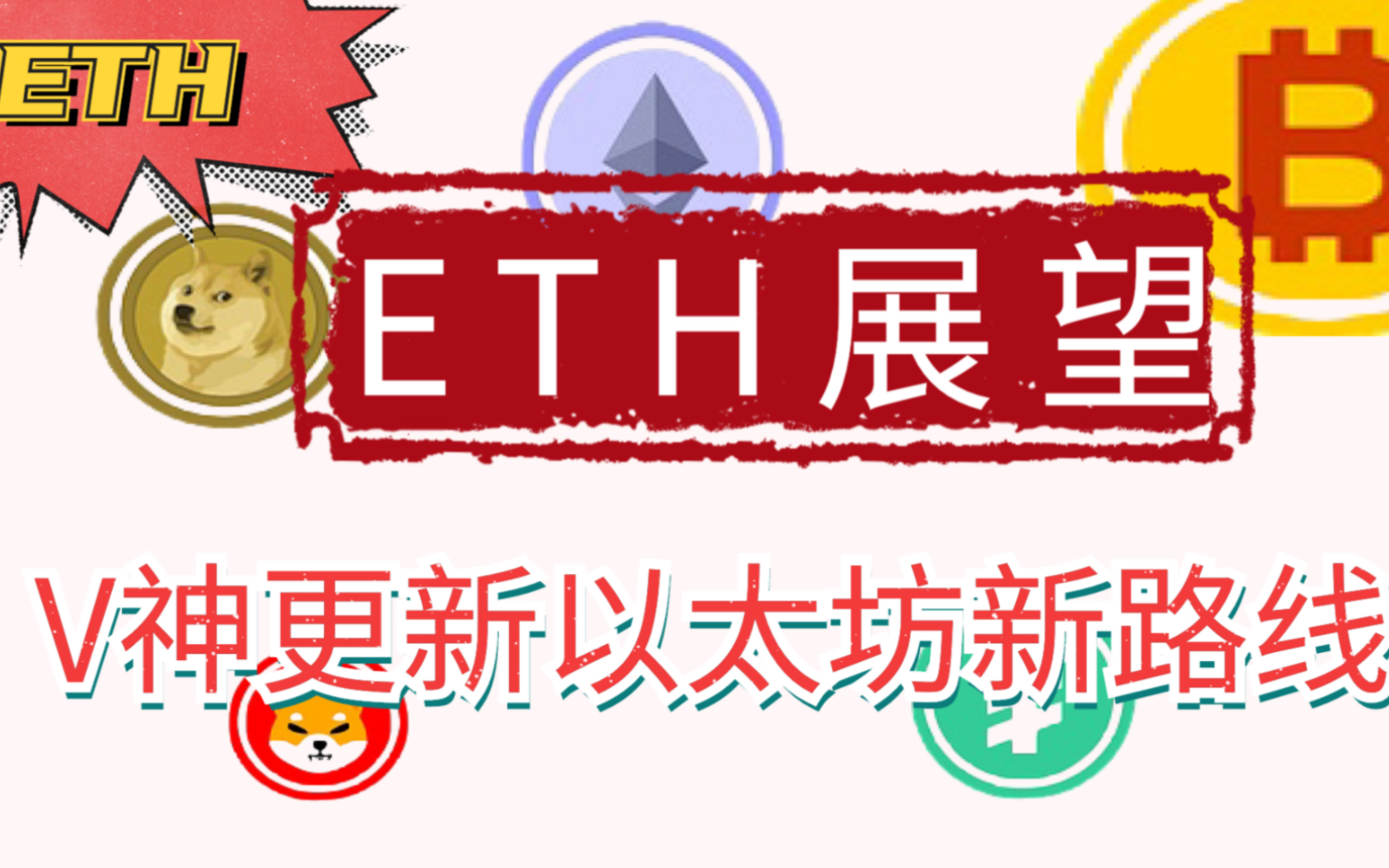 ETH

ETH展望

V神更新以太坊新路线